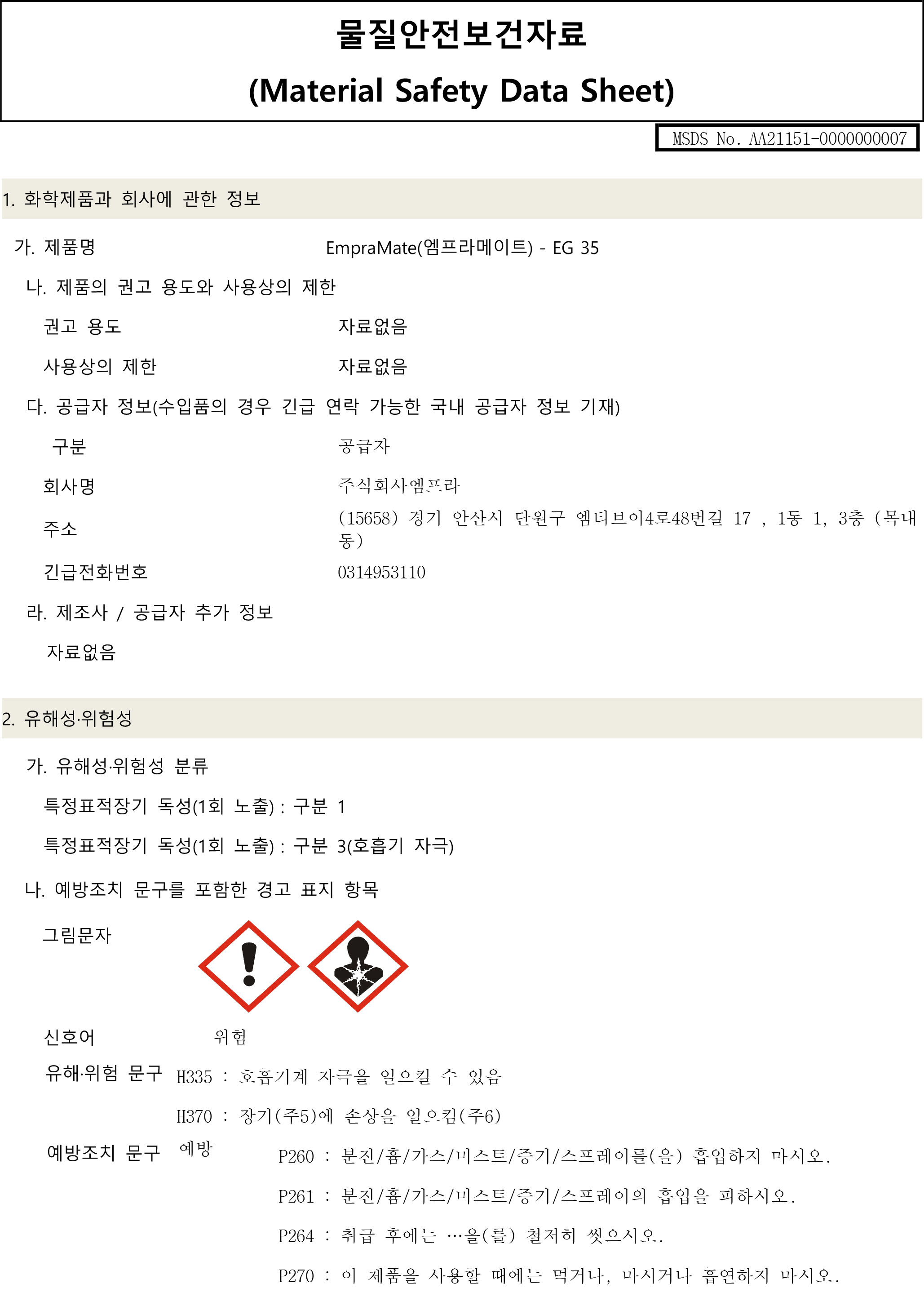 물질안전보건자료

(Material Safety Data Sheet)

MSDS No. AA21151-0000000007

1. 화학제품과 회사에 관한 정보

가. 제품명 EmpraMate(엠프라메이트) - EG 35

나. 제품의 권고 용도와 사용상의 제한

권고 용도 자료없음

사용상의 제한 자료없음

다. 공급자 정보(수입품의 경우 긴급 연락 가능한 국내 공급자 정보 기재)

구분 공급자

회사명 주식회사엠프라

주소 (15658) 경기 안산시 단원구 엠티브이4로48번길 17 , 1동 1, 3층 (목내동)

긴급전화번호 0314953110

라. 제조사 / 공급자 추가 정보

자료없음

2. 유해성·위험성

가. 유해성·위험성 분류

특정표적장기 독성(1회 노출) : 구분 1

특정표적장기 독성(1회 노출) : 구분 3(호흡기 자극)

나. 예방조치 문구를 포함한 경고 표지 항목

그림문자

신호어 위험

유해·위험 문구 H335 : 호흡기계 자극을 일으킬 수 있음

H370 : 장기(주5)에 손상을 일으킴(주6)

예방조치 문구 예방

P260 : 분진/흄/가스/미스트/증기/스프레이를(을) 흡입하지 마시오.

P261 : 분진/흄/가스/미스트/증기/스프레이의 흡입을 피하시오.

P264 : 취급 후에는 …을(를) 철저히 씻으시오.

P270 : 이 제품을 사용할 때에는 먹거나, 마시거나 흡연하지 마시오.